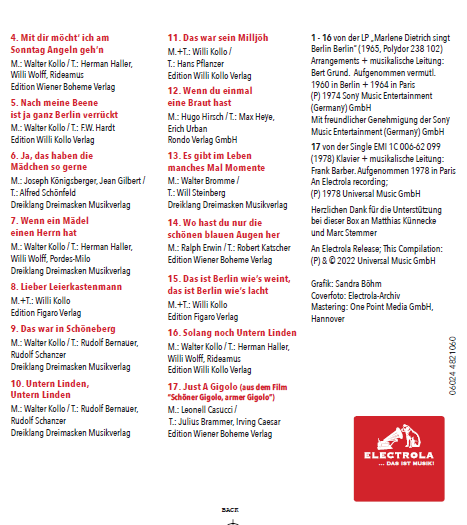 4. Mit dir möcht' ich am Sonntag Angeln geh'n
M.: Walter Kollo / T.: Herman Haller, Willi Wolff, Rideamus
Edition Wiener Boheme Verlag

5. Nach meine Beene ist ja ganz Berlin verrückt
M.: Walter Kollo / T.: F.W. Hardt
Edition Willi Kollo Verlag

6. Ja, das haben die Mädchen so gerne
M.: Joseph Königsberger, Jean Gilbert / T.: Alfred Schönfeld
Dreiklang Dreimasken Musikverlag

7. Wenn ein Mädel einen Herrn hat
M.: Walter Kollo / T.: Herman Haller, Willi Wolff, Pordes-Milo
Dreiklang Dreimasken Musikverlag

8. Lieber Leierkastenmann
M.+T.: Willi Kollo
Edition Figaro Verlag

9. Das war in Schöneberg
M.: Walter Kollo / T.: Rudolf Bernauer, Rudolf Schanzer
Dreiklang Dreimasken Musikverlag

10. Untern Linden, Untern Linden
M.: Walter Kollo / T.: Rudolf Bernauer, Rudolf Schanzer
Dreiklang Dreimasken Musikverlag

11. Das war sein Milljöh
M.+T.: Willi Kollo / T.: Hans Pflanzer
Edition Willi Kollo Verlag

12. Wenn du einmal eine Braut hast
M.: Hugo Hirsch / T.: Max Heye, Erich Urban
Rondo Verlag GmbH

13. Es gibt im Leben manches Mal Momente
M.: Walter Bromme / T.: Will Steinberg
Dreiklang Dreimasken Musikverlag

14. Wo hast du nur die schönen blauen Augen her
M.: Ralph Erwin / T.: Robert Katscher
Edition Wiener Boheme Verlag

15. Das ist Berlin wie's weint, das ist Berlin wie's lacht
M.+T.: Willi Kollo
Edition Figaro Verlag

16. Solang noch Untern Linden
M.: Walter Kollo / T.: Herman Haller, Willi Wolff, Rideamus
Edition Willi Kollo Verlag

17. Just A Gigolo (aus dem Film "Schöner Gigolo, armer Gigolo")
M.: Leonell Casucci / T.: Julius Brammer, Irving Caesar
Edition Wiener Boheme Verlag

1 - 16 von der LP „Marlene Dietrich singt Berlin Berlin" (1965, Polydor 238 102) Arrangements + musikalische Leitung: Bert Grund. Aufgenommen vermutl. 1960 in Berlin + 1964 in Paris
(P) 1974 Sony Music Entertainment (Germany) GmbH
Mit freundlicher Genehmigung der Sony Music Entertainment (Germany) GmbH

17 von der Single EMI 1C 006-62 099 (1978) Klavier + musikalische Leitung: Frank Barber. Aufgenommen 1978 in Paris
An Electrola recording;
(P) 1978 Universal Music GmbH

Herzlichen Dank für die Unterstützung bei dieser Box an Matthias Künnecke und Marc Stemmer

An Electrola Release; This Compilation: (P) & © 2022 Universal Music GmbH

Grafik: Sandra Böhm
Coverfoto: Electrola-Archiv
Mastering: One Point Media GmbH, Hannover

06024 4821060

ELECTROLA
... DAS IST MUSIK!

BACK